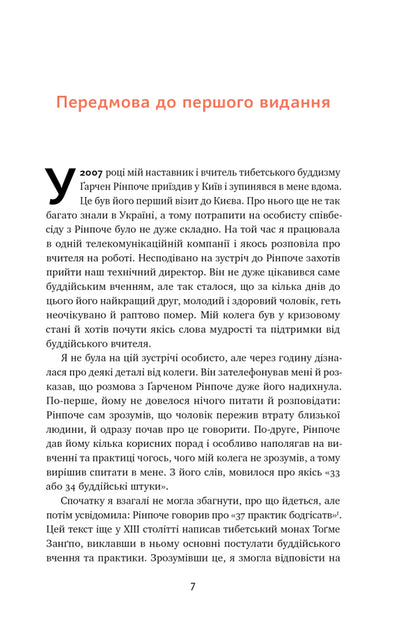 Передмова до першого видання

У 2007 році мій наставник і вчитель тибетського буддизму Ґарчен Рінпоче приїздив у Київ і зупинявся в мене вдома. Це був його перший візит до Києва. Про нього ще не так багато знали в Україні, а тому потрапити на особисту співбесіду з Рінпоче було не дуже складно. На той час я працювала в одній телекомунікаційній компанії і якось розповіла про вчителя на роботі. Несподівано на зустріч до Рінпоче захотів прийти наш технічний директор. Він не дуже цікавився саме буддійським вченням, але так сталося, що за кілька днів до цього його найкращий друг, молодий і здоровий чоловік, геть неочікувано й раптово помер. Мій колега був у кризовому стані й хотів почути якісь слова мудрості та підтримки від буддійського вчителя.

Я не була на цій зустрічі особисто, але через годину дізналася про деякі деталі від колеги. Він зателефонував мені й розказав, що розмова з Ґарченом Рінпоче дуже його надихнула. По-перше, йому не довелося нічого питати й розповідати: Рінпоче сам зрозумів, що чоловік пережив втрату близької людини, й одразу почав про це говорити. По-друге, Рінпоче дав йому кілька корисних порад і особливо наполягав на вивченні та практиці чогось, чого мій колега не зрозумів, а тому вирішив спитати в мене. З його слів, мовилося про якісь «33 або 34 буддійські штуки».

Спочатку я взагалі не могла збагнути, про що йдеться, але потім усвідомила: Рінпоче говорив про «37 практик бодгісатв»$^1$. Цей текст іще у XIII столітті написав тибетський монах Тоґме Занґпо, виклавши в ньому основні постулати буддійського вчення та практики. Зрозумівши це, я змогла відповісти на

7